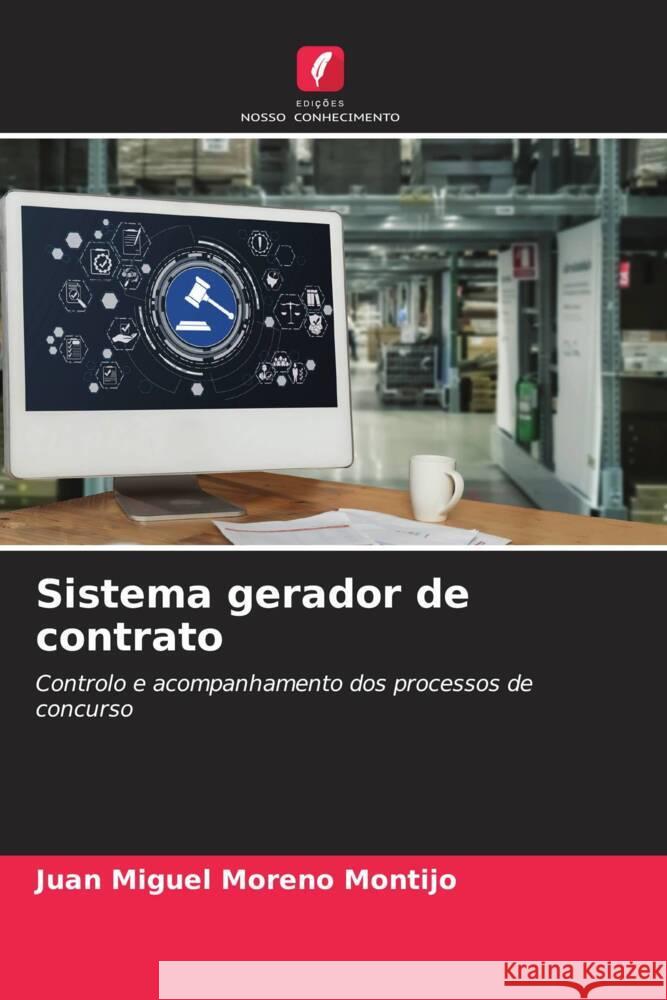 EDIÇÕES
NOSSO CONHECIMENTO

Sistema gerador de contrato

Controlo e acompanhamento dos processos de concurso

Juan Miguel Moreno Montijo